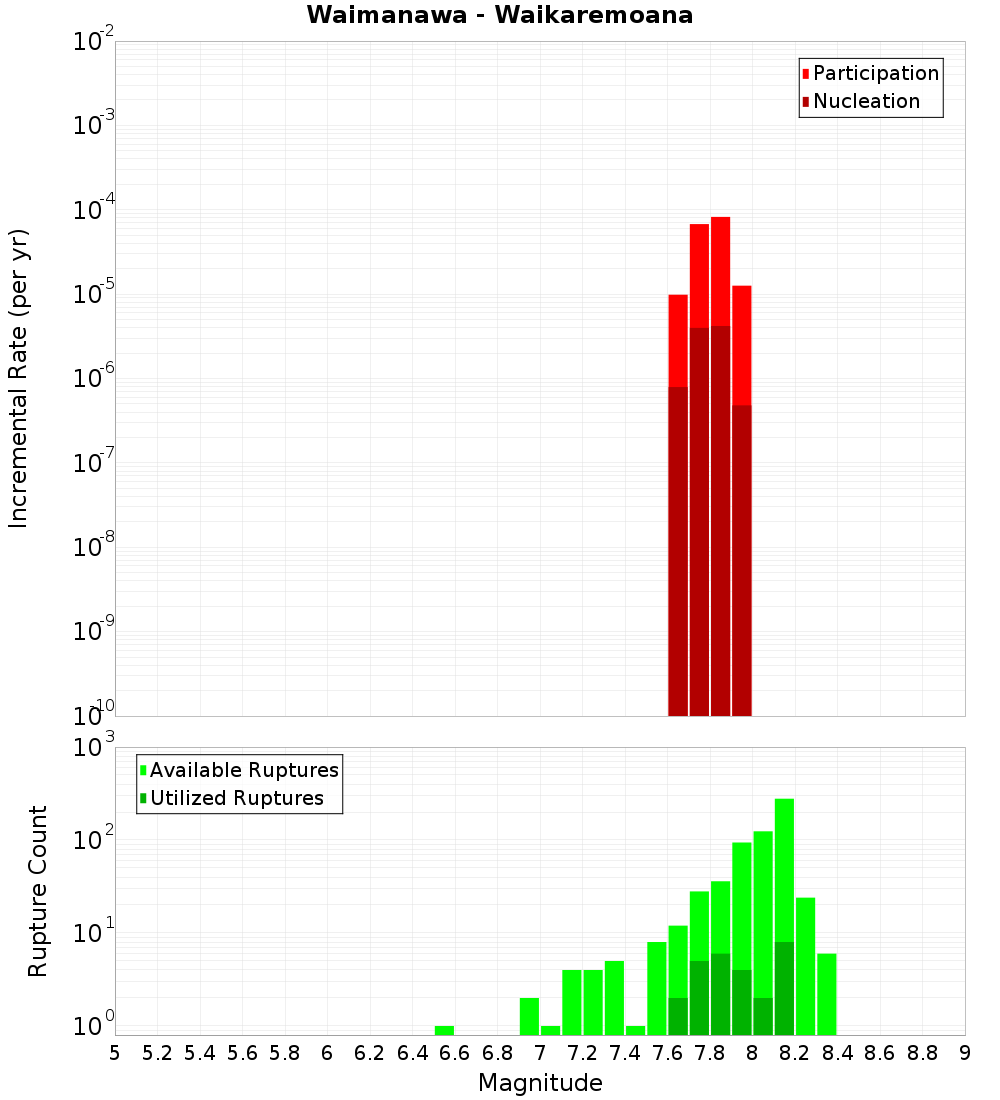 Waimanawa - Waikaremoana

Participation
Nucleation

Incremental Rate (per yr)

$10^{-2}$
$10^{-3}$
$10^{-4}$
$10^{-5}$
$10^{-6}$
$10^{-7}$
$10^{-8}$
$10^{-9}$
$10^{-10}$

Available Ruptures
Utilized Ruptures

Rupture Count

$10^{3}$
$10^{2}$
$10^{1}$
$10^{0}$

5 5.2 5.4 5.6 5.8 6 6.2 6.4 6.6 6.8 7 7.2 7.4 7.6 7.8 8 8.2 8.4 8.6 8.8 9

Magnitude